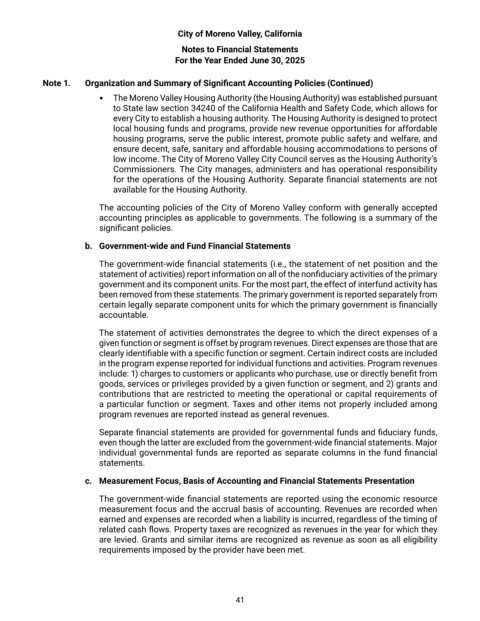 City of Moreno Valley, California

Notes to Financial Statements
For the Year Ended June 30, 2025

Note 1. Organization and Summary of Significant Accounting Policies (Continued)

• The Moreno Valley Housing Authority (the Housing Authority) was established pursuant to State law section 34240 of the California Health and Safety Code, which allows for every City to establish a housing authority. The Housing Authority is designed to protect local housing funds and programs, provide new revenue opportunities for affordable housing programs, serve the public interest, promote public safety and welfare, and ensure decent, safe, sanitary and affordable housing accommodations to persons of low income. The City of Moreno Valley City Council serves as the Housing Authority's Commissioners. The City manages, administers and has operational responsibility for the operations of the Housing Authority. Separate financial statements are not available for the Housing Authority.

The accounting policies of the City of Moreno Valley conform with generally accepted accounting principles as applicable to governments. The following is a summary of the significant policies.

b. Government-wide and Fund Financial Statements

The government-wide financial statements (i.e., the statement of net position and the statement of activities) report information on all of the nonfiduciary activities of the primary government and its component units. For the most part, the effect of interfund activity has been removed from these statements. The primary government is reported separately from certain legally separate component units for which the primary government is financially accountable.

The statement of activities demonstrates the degree to which the direct expenses of a given function or segment is offset by program revenues. Direct expenses are those that are clearly identifiable with a specific function or segment. Certain indirect costs are included in the program expense reported for individual functions and activities. Program revenues include: 1) charges to customers or applicants who purchase, use or directly benefit from goods, services or privileges provided by a given function or segment, and 2) grants and contributions that are restricted to meeting the operational or capital requirements of a particular function or segment. Taxes and other items not properly included among program revenues are reported instead as general revenues.

Separate financial statements are provided for governmental funds and fiduciary funds, even though the latter are excluded from the government-wide financial statements. Major individual governmental funds are reported as separate columns in the fund financial statements.

c. Measurement Focus, Basis of Accounting and Financial Statements Presentation

The government-wide financial statements are reported using the economic resource measurement focus and the accrual basis of accounting. Revenues are recorded when earned and expenses are recorded when a liability is incurred, regardless of the timing of related cash flows. Property taxes are recognized as revenues in the year for which they are levied. Grants and similar items are recognized as revenue as soon as all eligibility requirements imposed by the provider have been met.

41